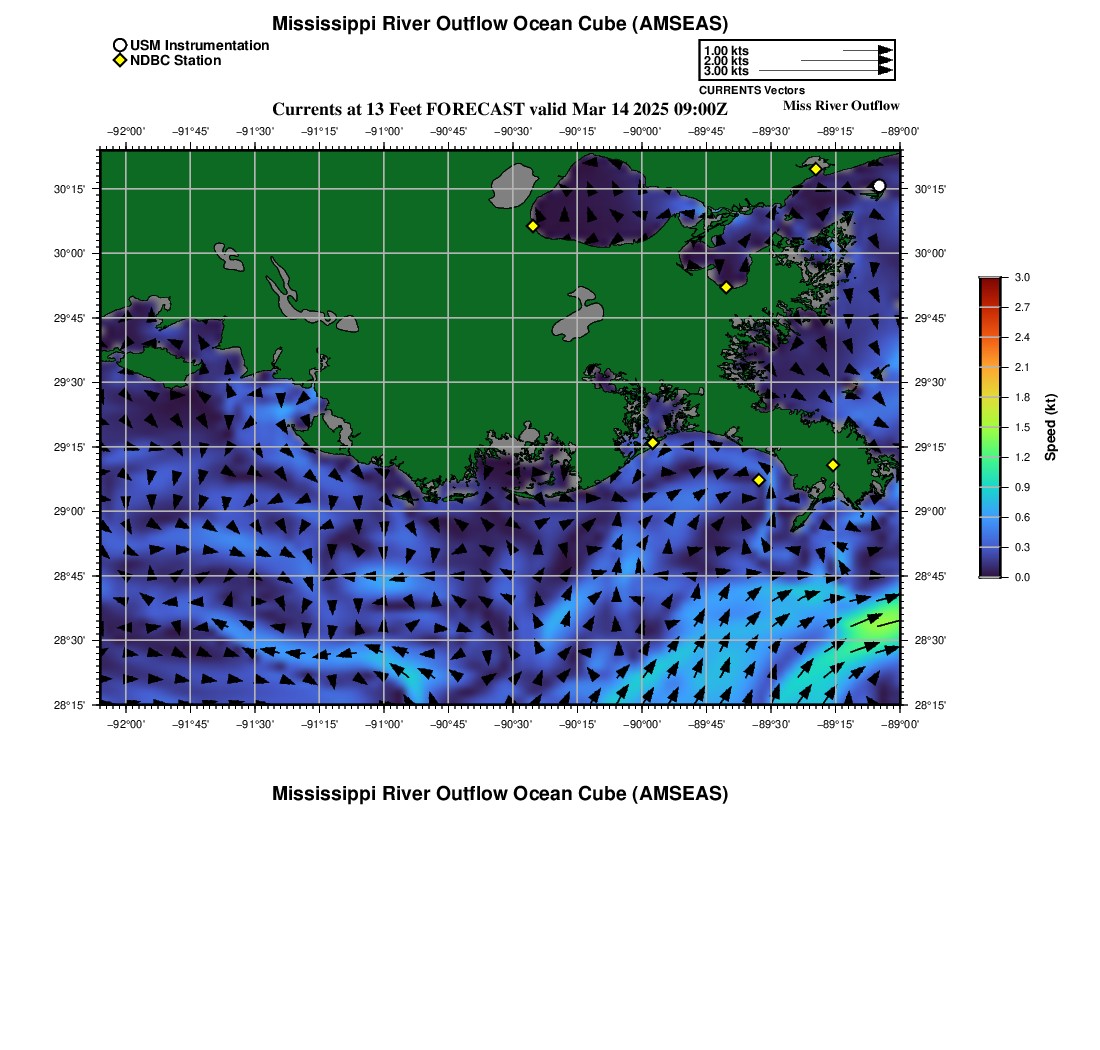 Mississippi River Outflow Ocean Cube (AMSEAS)

USM Instrumentation
NDBC Station

1.00 kts
2.00 kts
3.00 kts
CURRENTS Vectors

Currents at 13 Feet FORECAST valid Mar 14 2025 09:00Z

Miss River Outflow

−92°00' −91°45' −91°30' −91°15' −91°00' −90°45' −90°30' −90°15' −90°00' −89°45' −89°30' −89°15' −89°00'

30°15' 30°00' 29°45' 29°30' 29°15' 29°00' 28°45' 28°30' 28°15'

30°15' 30°00' 29°45' 29°30' 29°15' 29°00' 28°45' 28°30' 28°15'

−92°00' −91°45' −91°30' −91°15' −91°00' −90°45' −90°30' −90°15' −90°00' −89°45' −89°30' −89°15' −89°00'

3.0
2.7
2.4
2.1
1.8
1.5
1.2
0.9
0.6
0.3
0.0
Speed (kt)

Mississippi River Outflow Ocean Cube (AMSEAS)